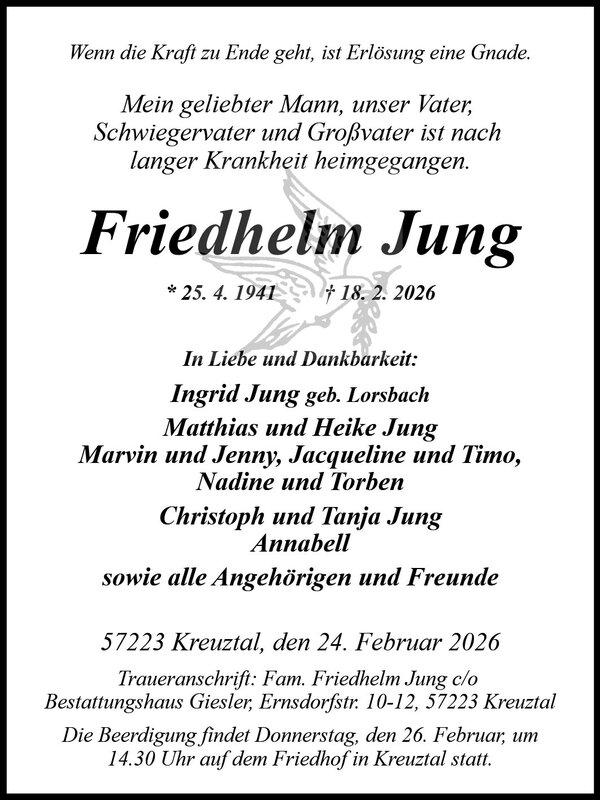 Wenn die Kraft zu Ende geht, ist Erlösung eine Gnade.

Mein geliebter Mann, unser Vater, Schwiegervater und Großvater ist nach langer Krankheit heimgegangen.

Friedhelm Jung

* 25. 4. 1941 † 18. 2. 2026

In Liebe und Dankbarkeit:

Ingrid Jung geb. Lorsbach

Matthias und Heike Jung
Marvin und Jenny, Jacqueline und Timo, Nadine und Torben

Christoph und Tanja Jung
Annabell

sowie alle Angehörigen und Freunde

57223 Kreuztal, den 24. Februar 2026

Traueranschrift: Fam. Friedhelm Jung c/o Bestattungshaus Giesler, Ernsdorfstr. 10-12, 57223 Kreuztal

Die Beerdigung findet Donnerstag, den 26. Februar, um 14.30 Uhr auf dem Friedhof in Kreuztal statt.